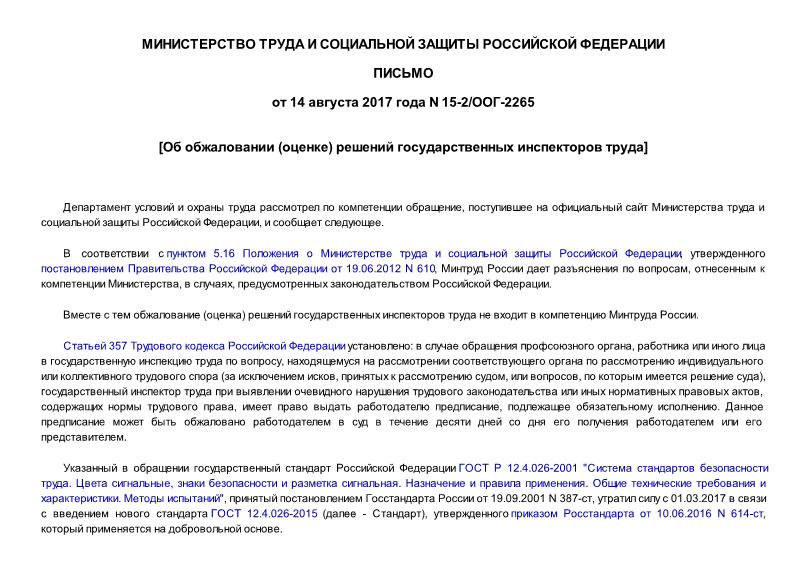 МИНИСТЕРСТВО ТРУДА И СОЦИАЛЬНОЙ ЗАЩИТЫ РОССИЙСКОЙ ФЕДЕРАЦИИ

ПИСЬМО

от 14 августа 2017 года N 15-2/ООГ-2265

[Об обжаловании (оценке) решений государственных инспекторов труда]

Департамент условий и охраны труда рассмотрел по компетенции обращение, поступившее на официальный сайт Министерства труда и социальной защиты Российской Федерации, и сообщает следующее.

В соответствии с пунктом 5.16 Положения о Министерстве труда и социальной защиты Российской Федерации, утвержденного постановлением Правительства Российской Федерации от 19.06.2012 N 610, Минтруд России дает разъяснения по вопросам, отнесенным к компетенции Министерства, в случаях, предусмотренных законодательством Российской Федерации.

Вместе с тем обжалование (оценка) решений государственных инспекторов труда не входит в компетенцию Минтруда России.

Статьей 357 Трудового кодекса Российской Федерации установлено: в случае обращения профсоюзного органа, работника или иного лица в государственную инспекцию труда по вопросу, находящемуся на рассмотрении соответствующего органа по рассмотрению индивидуального или коллективного трудового спора (за исключением исков, принятых к рассмотрению судом, или вопросов, по которым имеется решение суда), государственный инспектор труда при выявлении очевидного нарушения трудового законодательства или иных нормативных правовых актов, содержащих нормы трудового права, имеет право выдать работодателю предписание, подлежащее обязательному исполнению. Данное предписание может быть обжаловано работодателем в суд в течение десяти дней со дня его получения работодателем или его представителем.

Указанный в обращении государственный стандарт Российской Федерации ГОСТ Р 12.4.026-2001 "Система стандартов безопасности труда. Цвета сигнальные, знаки безопасности и разметка сигнальная. Назначение и правила применения. Общие технические требования и характеристики. Методы испытаний", принятый постановлением Госстандарта России от 19.09.2001 N 387-ст, утратил силу с 01.03.2017 в связи с введением нового стандарта ГОСТ 12.4.026-2015 (далее - Стандарт), утвержденного приказом Росстандарта от 10.06.2016 N 614-ст, который применяется на добровольной основе.